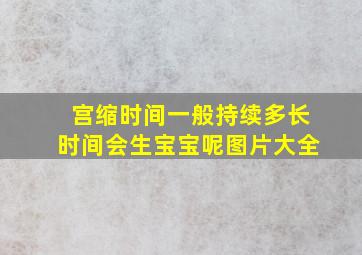 宫缩时间一般持续多长时间会生宝宝呢图片大全